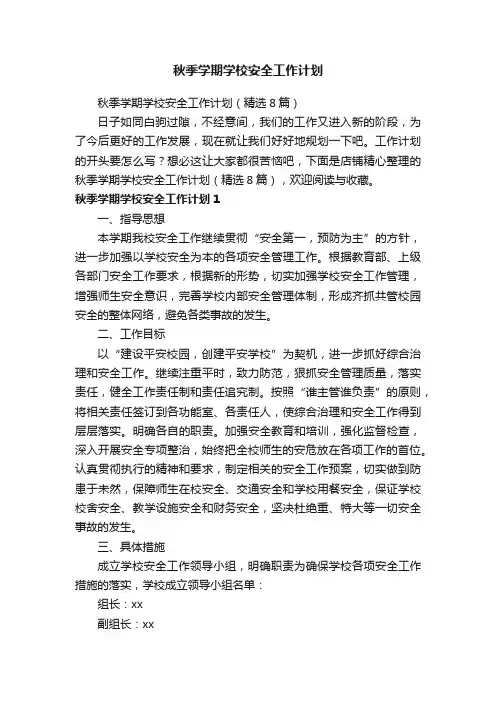 秋季学期学校安全工作计划

秋季学期学校安全工作计划（精选8篇）

日子如同白驹过隙，不经意间，我们的工作又进入新的阶段，为了今后更好的工作发展，现在就让我们好好地规划一下吧。工作计划的开头要怎么写？想必这让大家都很苦恼吧，下面是店铺精心整理的秋季学期学校安全工作计划（精选8篇），欢迎阅读与收藏。

秋季学期学校安全工作计划1

一、指导思想

本学期我校安全工作继续贯彻“安全第一，预防为主”的方针，进一步加强以学校安全为本的各项安全管理工作。根据教育部、上级各部门安全工作要求，根据新的形势，切实加强学校安全工作管理，增强师生安全意识，完善学校内部安全管理体制，形成齐抓共管校园安全的整体网络，避免各类事故的发生。

二、工作目标

以“建设平安校园，创建平安学校”为契机，进一步抓好综合治理和安全工作。继续注重平时，致力防范，狠抓安全管理质量，落实责任，健全工作责任制和责任追究制。按照“谁主管谁负责”的原则，将相关责任签订到各功能室、各责任人，使综合治理和安全工作得到层层落实。明确各自的职责。加强安全教育和培训，强化监督检查，深入开展安全专项整治，始终把全校师生的安危放在各项工作的首位。认真贯彻执行的精神和要求，制定相关的安全工作预案，切实做到防患于未然，保障师生在校安全、交通安全和学校用餐安全，保证学校校舍安全、教学设施安全和财务安全，坚决杜绝重、特大等一切安全事故的发生。

三、具体措施

成立学校安全工作领导小组，明确职责为确保学校各项安全工作措施的落实，学校成立领导小组名单：

组长：xx

副组长：xx